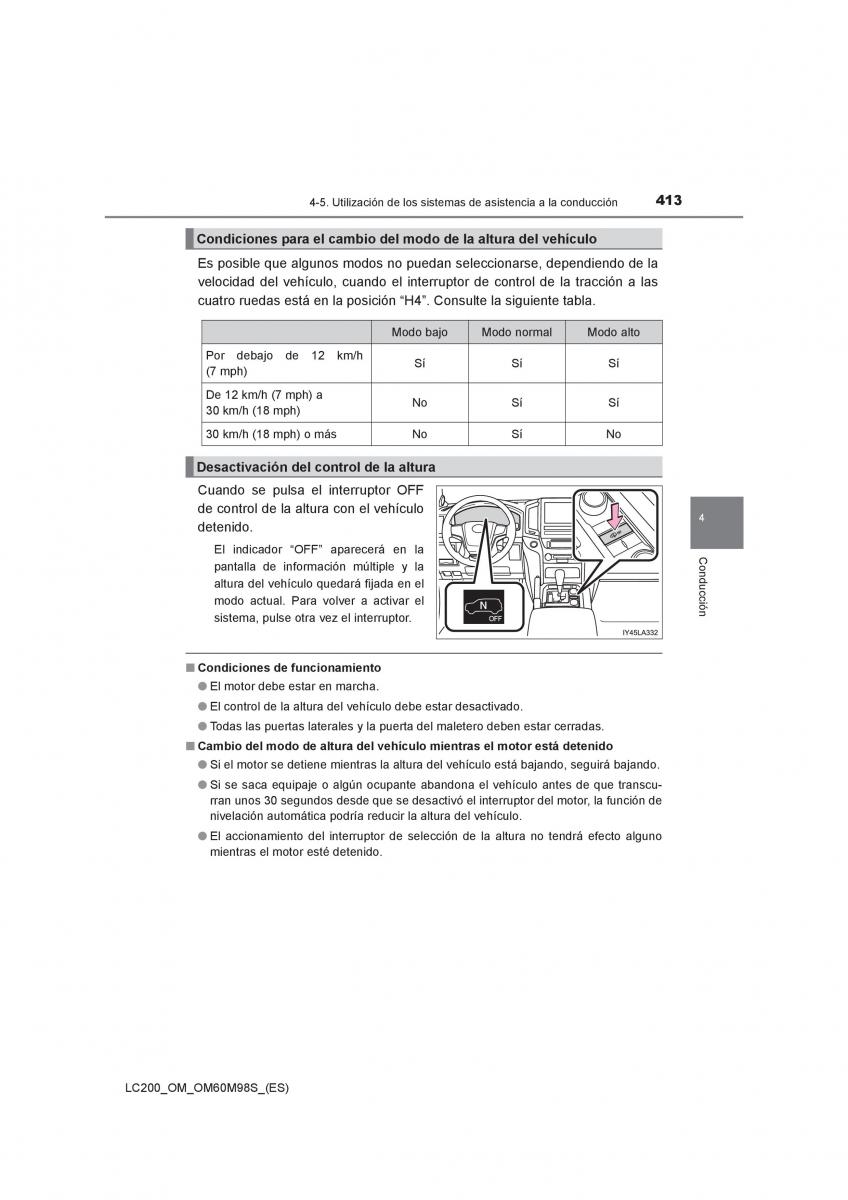 4-5. Utilización de los sistemas de asistencia a la conducción 413

Condiciones para el cambio del modo de la altura del vehículo

Es posible que algunos modos no puedan seleccionarse, dependiendo de la velocidad del vehículo, cuando el interruptor de control de la tracción a las cuatro ruedas está en la posición “H4”. Consulte la siguiente tabla.

| | Modo bajo | Modo normal | Modo alto |
|---|---|---|---|
| Por debajo de 12 km/h (7 mph) | Sí | Sí | Sí |
| De 12 km/h (7 mph) a 30 km/h (18 mph) | No | Sí | Sí |
| 30 km/h (18 mph) o más | No | Sí | No |

Desactivación del control de la altura

Cuando se pulsa el interruptor OFF de control de la altura con el vehículo detenido.

El indicador “OFF” aparecerá en la pantalla de información múltiple y la altura del vehículo quedará fijada en el modo actual. Para volver a activar el sistema, pulse otra vez el interruptor.

N
OFF

IY45LA332

4

Conducción

■ Condiciones de funcionamiento
● El motor debe estar en marcha.
● El control de la altura del vehículo debe estar desactivado.
● Todas las puertas laterales y la puerta del maletero deben estar cerradas.

■ Cambio del modo de altura del vehículo mientras el motor está detenido
● Si el motor se detiene mientras la altura del vehículo está bajando, seguirá bajando.
● Si se saca equipaje o algún ocupante abandona el vehículo antes de que transcurran unos 30 segundos desde que se desactivó el interruptor del motor, la función de nivelación automática podría reducir la altura del vehículo.
● El accionamiento del interruptor de selección de la altura no tendrá efecto alguno mientras el motor esté detenido.

LC200_OM_OM60M98S_(ES)